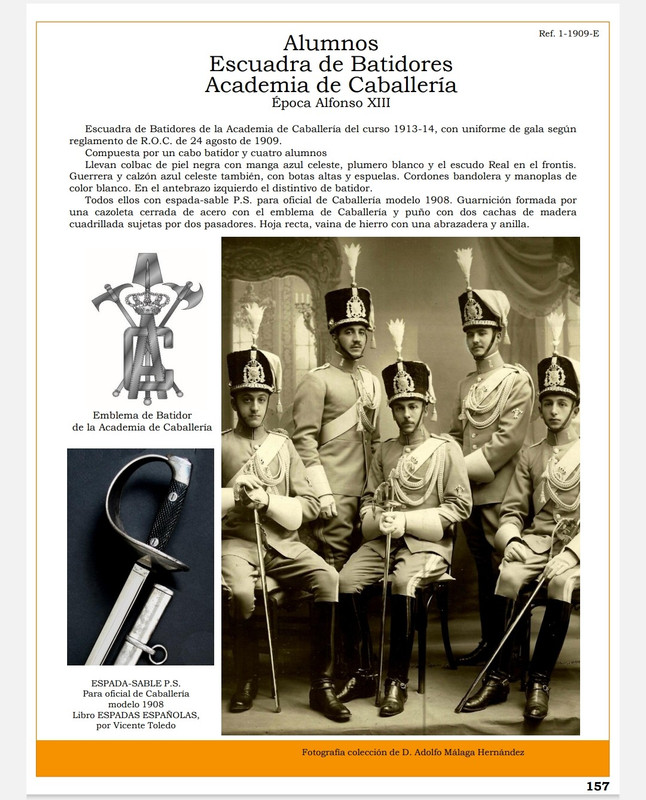 Ref. 1-1909-E

Alumnos
Escuadra de Batidores
Academia de Caballería
Época Alfonso XIII

Escuadra de Batidores de la Academia de Caballería del curso 1913-14, con uniforme de gala según reglamento de R.O.C. de 24 agosto de 1909.

Compuesta por un cabo batidor y cuatro alumnos

Llevan colbac de piel negra con manga azul celeste, plumero blanco y el escudo Real en el frontis. Guerrera y calzón azul celeste también, con botas altas y espuelas. Cordones bandolera y manoplas de color blanco. En el antebrazo izquierdo el distintivo de batidor.

Todos ellos con espada-sable P.S. para oficial de Caballería modelo 1908. Guarnición formada por una cazoleta cerrada de acero con el emblema de Caballería y puño con dos cachas de madera cuadrillada sujetas por dos pasadores. Hoja recta, vaina de hierro con una abrazadera y anilla.

Emblema de Batidor de la Academia de Caballería

ESPADA-SABLE P.S.
Para oficial de Caballería
modelo 1908
Libro ESPADAS ESPAÑOLAS,
por Vicente Toledo

Fotografía colección de D. Adolfo Málaga Hernández

157